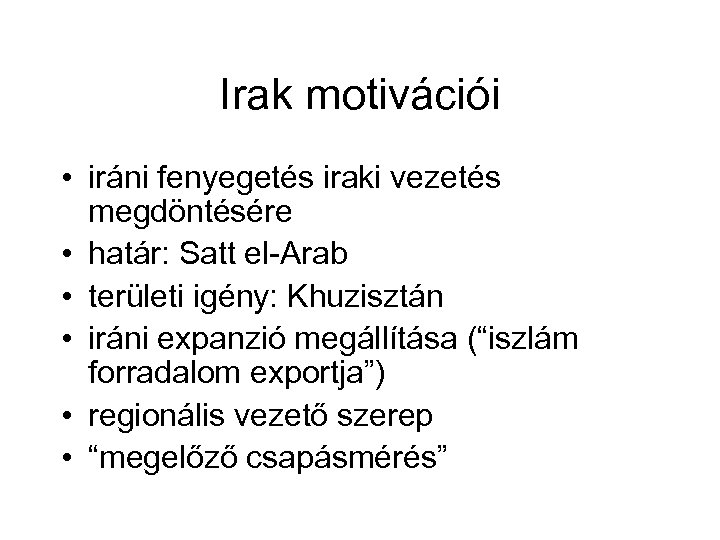 Irak motivációi

• iráni fenyegetés iraki vezetés megdöntésére
• határ: Satt el-Arab
• területi igény: Khuzisztán
• iráni expanzió megállítása (“iszlám forradalom exportja”)
• regionális vezető szerep
• “megelőző csapásmérés”